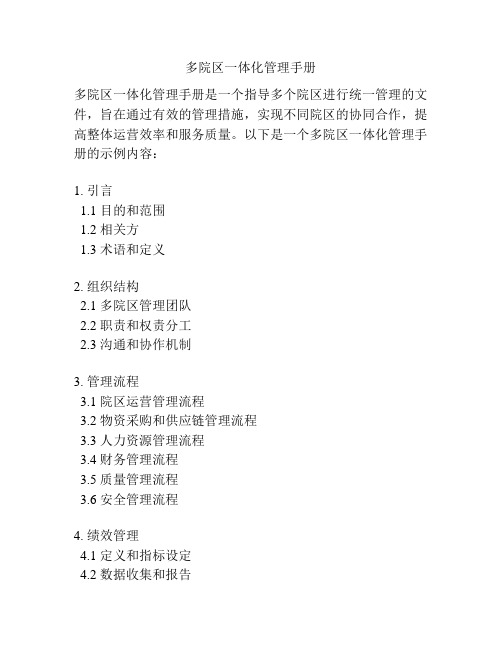 多院区一体化管理手册

多院区一体化管理手册是一个指导多个院区进行统一管理的文件，旨在通过有效的管理措施，实现不同院区的协同合作，提高整体运营效率和服务质量。以下是一个多院区一体化管理手册的示例内容：

1. 引言
1.1 目的和范围
1.2 相关方
1.3 术语和定义

2. 组织结构
2.1 多院区管理团队
2.2 职责和权责分工
2.3 沟通和协作机制

3. 管理流程
3.1 院区运营管理流程
3.2 物资采购和供应链管理流程
3.3 人力资源管理流程
3.4 财务管理流程
3.5 质量管理流程
3.6 安全管理流程

4. 绩效管理
4.1 定义和指标设定
4.2 数据收集和报告